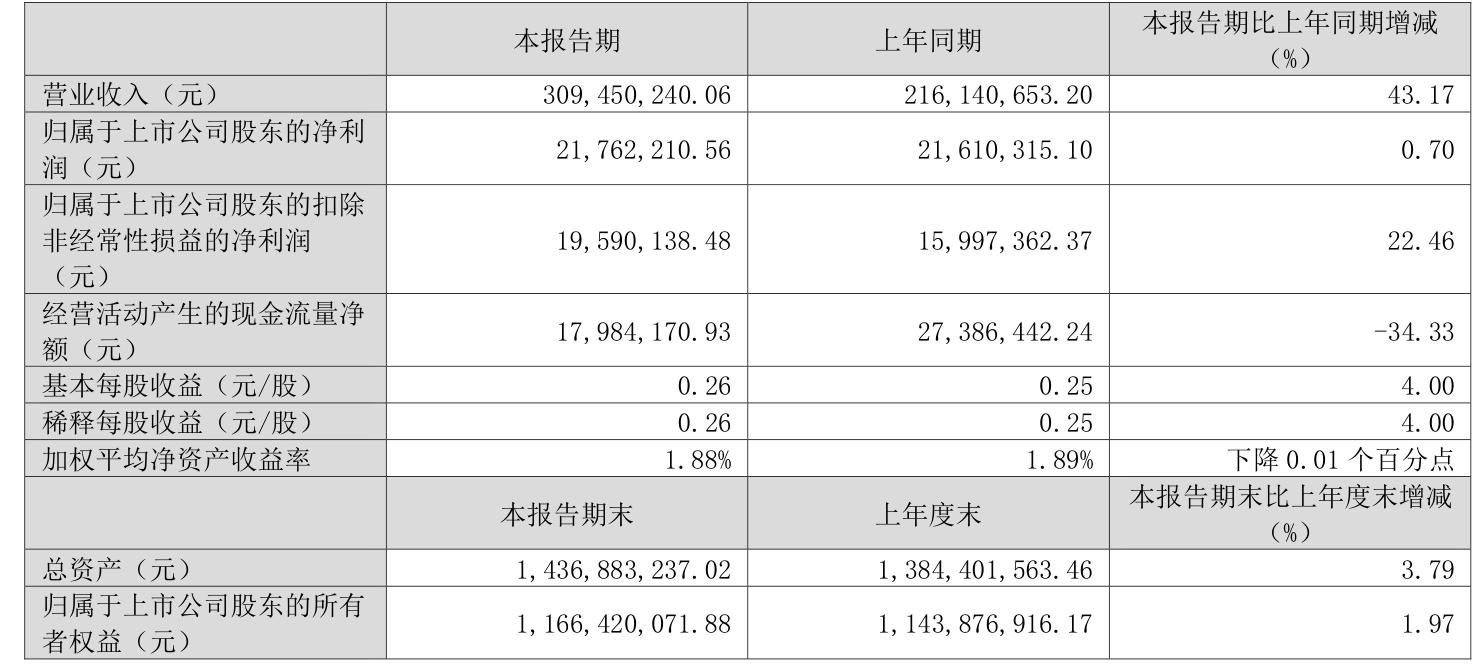 | | 本报告期 | 上年同期 | 本报告期比上年同期增减（%） |
|---|---|---|---|
| 营业收入（元） | 309,450,240.06 | 216,140,653.20 | 43.17 |
| 归属于上市公司股东的净利润（元） | 21,762,210.56 | 21,610,315.10 | 0.70 |
| 归属于上市公司股东的扣除非经常性损益的净利润（元） | 19,590,138.48 | 15,997,362.37 | 22.46 |
| 经营活动产生的现金流量净额（元） | 17,984,170.93 | 27,386,442.24 | -34.33 |
| 基本每股收益（元/股） | 0.26 | 0.25 | 4.00 |
| 稀释每股收益（元/股） | 0.26 | 0.25 | 4.00 |
| 加权平均净资产收益率 | 1.88% | 1.89% | 下降 0.01 个百分点 |
| | 本报告期末 | 上年度末 | 本报告期末比上年度末增减（%） |
| 总资产（元） | 1,436,883,237.02 | 1,384,401,563.46 | 3.79 |
| 归属于上市公司股东的所有者权益（元） | 1,166,420,071.88 | 1,143,876,916.17 | 1.97 |